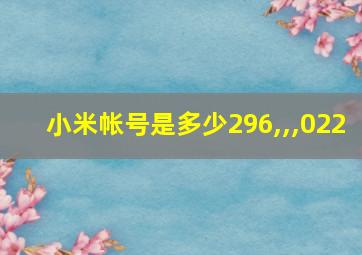 小米帐号是多少296,,,022